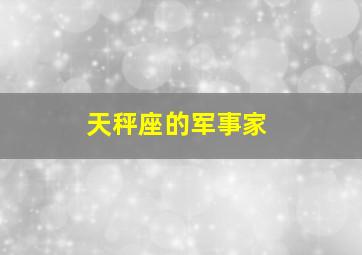 天秤座的军事家